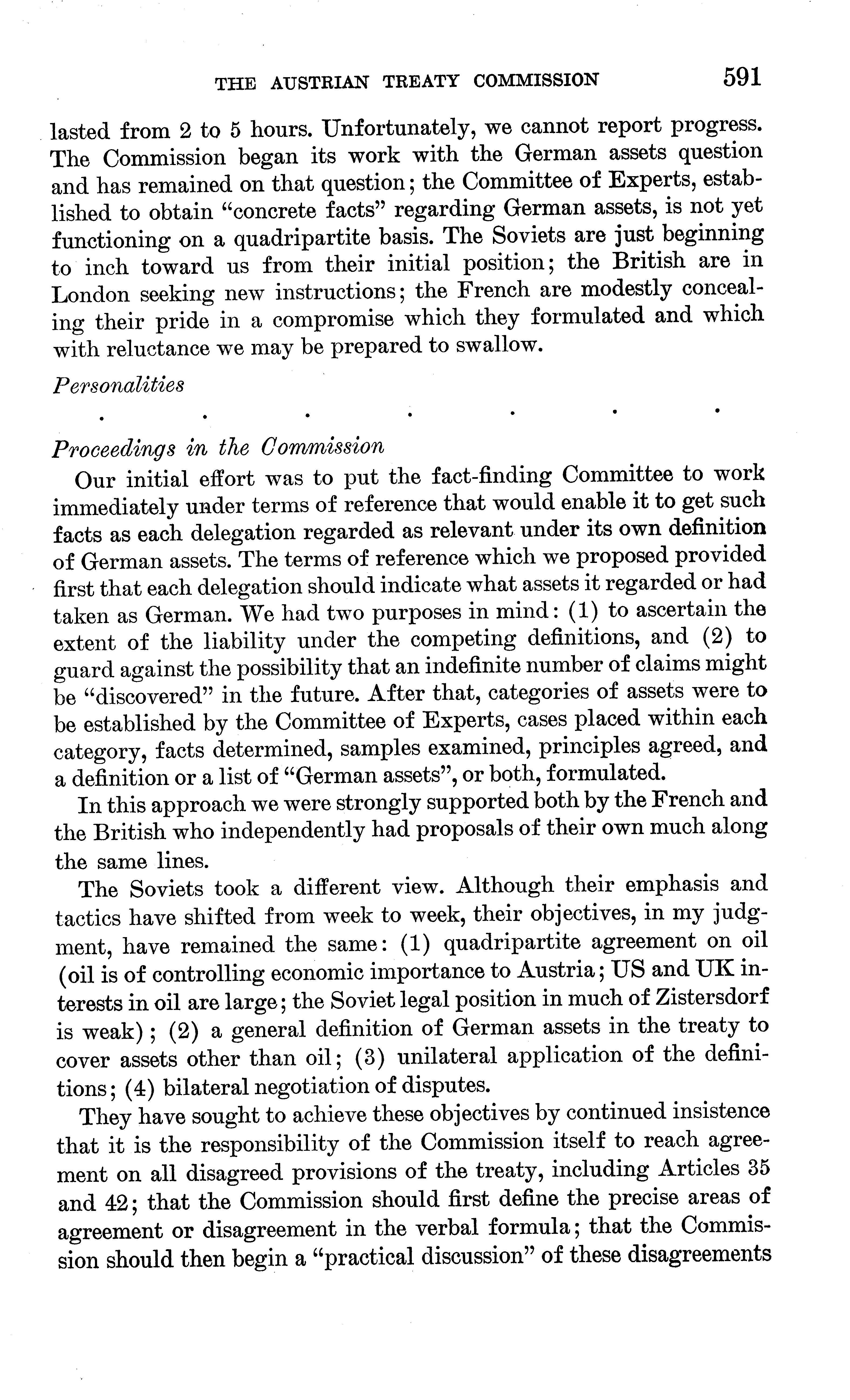 THE AUSTRIAN TREATY COMMISSION 591

lasted from 2 to 5 hours. Unfortunately, we cannot report progress. The Commission began its work with the German assets question and has remained on that question; the Committee of Experts, established to obtain "concrete facts" regarding German assets, is not yet functioning on a quadripartite basis. The Soviets are just beginning to inch toward us from their initial position; the British are in London seeking new instructions; the French are modestly concealing their pride in a compromise which they formulated and which with reluctance we may be prepared to swallow.

Personalities

. . . . . . .

Proceedings in the Commission

Our initial effort was to put the fact-finding Committee to work immediately under terms of reference that would enable it to get such facts as each delegation regarded as relevant under its own definition of German assets. The terms of reference which we proposed provided first that each delegation should indicate what assets it regarded or had taken as German. We had two purposes in mind: (1) to ascertain the extent of the liability under the competing definitions, and (2) to guard against the possibility that an indefinite number of claims might be "discovered" in the future. After that, categories of assets were to be established by the Committee of Experts, cases placed within each category, facts determined, samples examined, principles agreed, and a definition or a list of "German assets", or both, formulated.

In this approach we were strongly supported both by the French and the British who independently had proposals of their own much along the same lines.

The Soviets took a different view. Although their emphasis and tactics have shifted from week to week, their objectives, in my judgment, have remained the same: (1) quadripartite agreement on oil (oil is of controlling economic importance to Austria; US and UK interests in oil are large; the Soviet legal position in much of Zistersdorf is weak); (2) a general definition of German assets in the treaty to cover assets other than oil; (3) unilateral application of the definitions; (4) bilateral negotiation of disputes.

They have sought to achieve these objectives by continued insistence that it is the responsibility of the Commission itself to reach agreement on all disagreed provisions of the treaty, including Articles 35 and 42; that the Commission should first define the precise areas of agreement or disagreement in the verbal formula; that the Commission should then begin a "practical discussion" of these disagreements